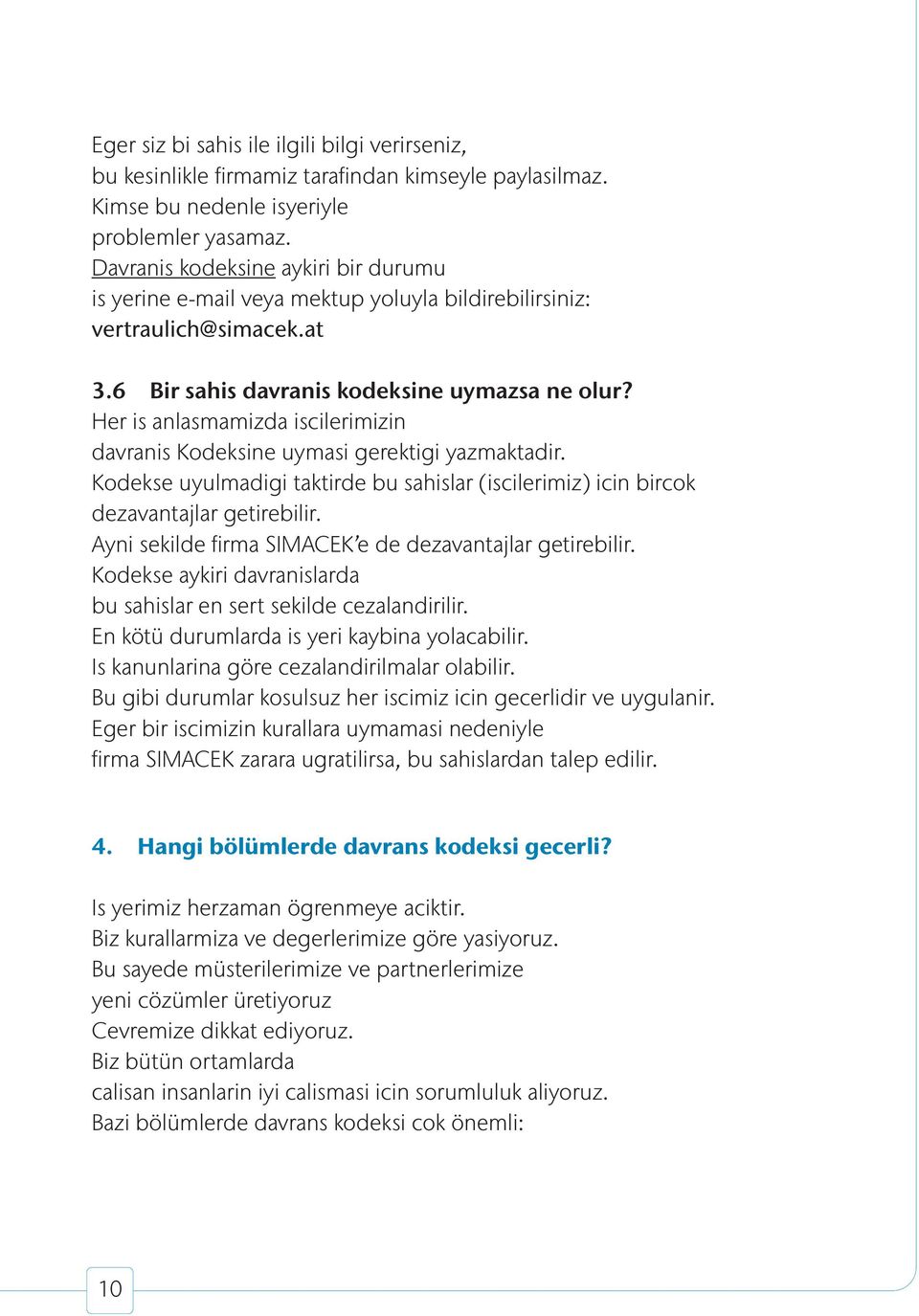 Eger siz bi sahis ile ilgili bilgi verirseniz,
bu kesinlikle firmamiz tarafindan kimseyle paylasilmaz.
Kimse bu nedenle isyeriyle
problemler yasamaz.
Davranis kodeksine aykiri bir durumu
is yerine e-mail veya mektup yoluyla bildirebilirsiniz:
vertraulich@simacek.at

3.6 Bir sahis davranis kodeksine uymazsa ne olur?
Her is anlasmamizda iscilerimizin
davranis Kodeksine uymasi gerektigi yazmaktadir.
Kodekse uyulmadigi taktirde bu sahislar (iscilerimiz) icin bircok dezavantajlar getirebilir.
Ayni sekilde firma SIMACEK'e de dezavantajlar getirebilir.
Kodekse aykiri davranislarda
bu sahislar en sert sekilde cezalandirilir.
En kötü durumlarda is yeri kaybina yolacabilir.
Is kanunlarina göre cezalandirilmalar olabilir.
Bu gibi durumlar kosulsuz her iscimiz icin gecerlidir ve uygulanir.
Eger bir iscimizin kurallara uymamasi nedeniyle
firma SIMACEK zarara ugratilirsa, bu sahislardan talep edilir.

4. Hangi bölümlerde davrans kodeksi gecerli?

Is yerimiz herzaman ögrenmeye aciktir.
Biz kurallarmiza ve degerlerimize göre yasiyoruz.
Bu sayede müsterilerimize ve partnerlerimize
yeni cözümler üretiyoruz
Cevremize dikkat ediyoruz.
Biz bütün ortamlarda
calisan insanlarin iyi calismasi icin sorumluluk aliyoruz.
Bazi bölümlerde davrans kodeksi cok önemli:

10